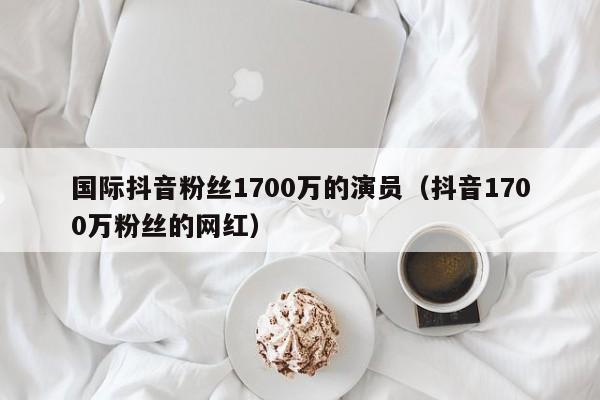 国际抖音粉丝1700万的演员（抖音1700万粉丝的网红）